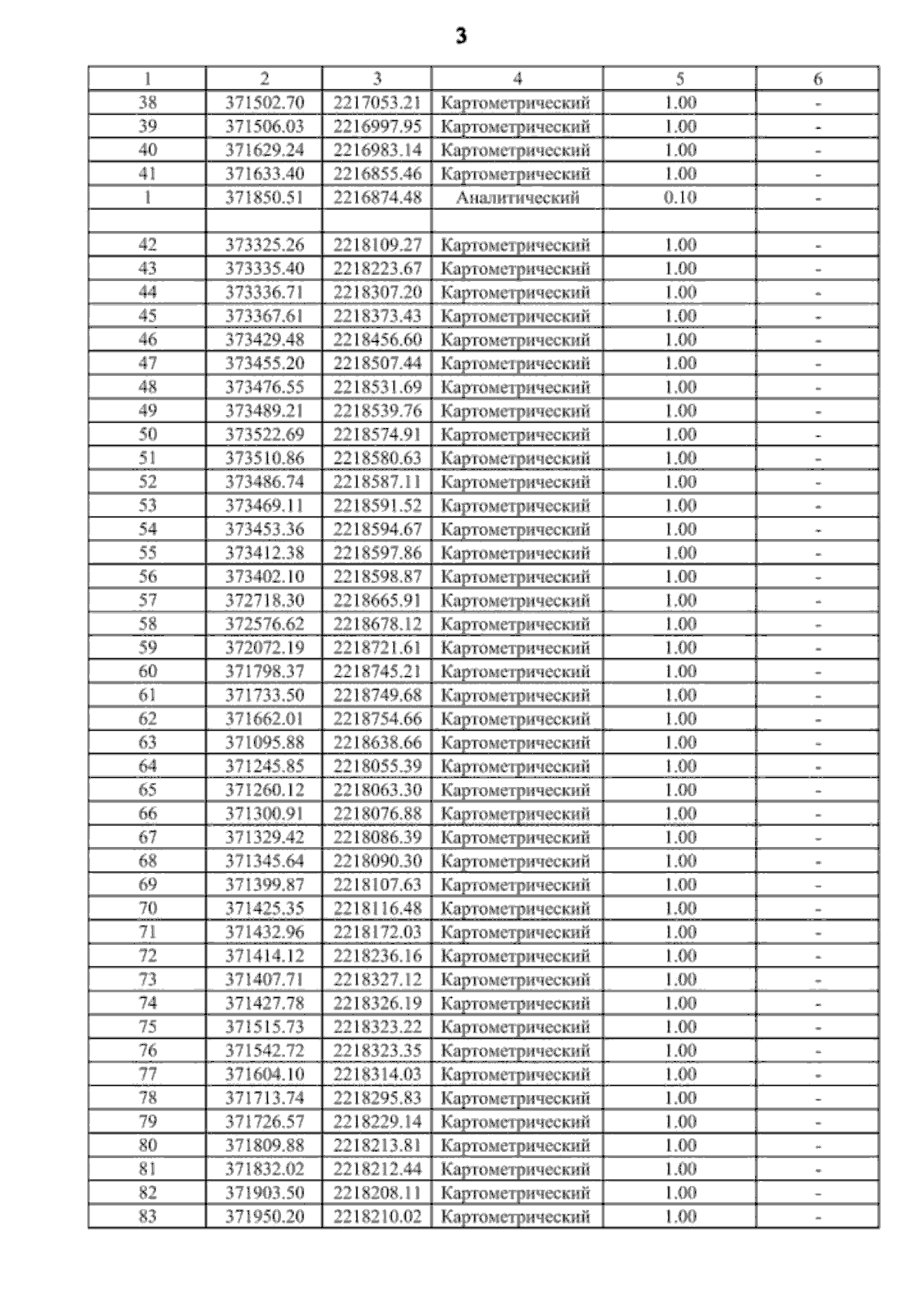 3

| 1 | 2 | 3 | 4 | 5 | 6 |
|---|---|---|---|---|---|
| 38 | 371502.70 | 2217053.21 | Картометрический | 1.00 | - |
| 39 | 371506.03 | 2216997.95 | Картометрический | 1.00 | - |
| 40 | 371629.24 | 2216983.14 | Картометрический | 1.00 | - |
| 41 | 371633.40 | 2216855.46 | Картометрический | 1.00 | - |
| 1 | 371850.51 | 2216874.48 | Аналитический | 0.10 | - |
| | | | | | |
| 42 | 373325.26 | 2218109.27 | Картометрический | 1.00 | - |
| 43 | 373335.40 | 2218223.67 | Картометрический | 1.00 | - |
| 44 | 373336.71 | 2218307.20 | Картометрический | 1.00 | - |
| 45 | 373367.61 | 2218373.43 | Картометрический | 1.00 | - |
| 46 | 373429.48 | 2218456.60 | Картометрический | 1.00 | - |
| 47 | 373455.20 | 2218507.44 | Картометрический | 1.00 | - |
| 48 | 373476.55 | 2218531.69 | Картометрический | 1.00 | - |
| 49 | 373489.21 | 2218539.76 | Картометрический | 1.00 | - |
| 50 | 373522.69 | 2218574.91 | Картометрический | 1.00 | - |
| 51 | 373510.86 | 2218580.63 | Картометрический | 1.00 | - |
| 52 | 373486.74 | 2218587.11 | Картометрический | 1.00 | - |
| 53 | 373469.11 | 2218591.52 | Картометрический | 1.00 | - |
| 54 | 373453.36 | 2218594.67 | Картометрический | 1.00 | - |
| 55 | 373412.38 | 2218597.86 | Картометрический | 1.00 | - |
| 56 | 373402.10 | 2218598.87 | Картометрический | 1.00 | - |
| 57 | 372718.30 | 2218665.91 | Картометрический | 1.00 | - |
| 58 | 372576.62 | 2218678.12 | Картометрический | 1.00 | - |
| 59 | 372072.19 | 2218721.61 | Картометрический | 1.00 | - |
| 60 | 371798.37 | 2218745.21 | Картометрический | 1.00 | - |
| 61 | 371733.50 | 2218749.68 | Картометрический | 1.00 | - |
| 62 | 371662.01 | 2218754.66 | Картометрический | 1.00 | - |
| 63 | 371095.88 | 2218638.66 | Картометрический | 1.00 | - |
| 64 | 371245.85 | 2218055.39 | Картометрический | 1.00 | - |
| 65 | 371260.12 | 2218063.30 | Картометрический | 1.00 | - |
| 66 | 371300.91 | 2218076.88 | Картометрический | 1.00 | - |
| 67 | 371329.42 | 2218086.39 | Картометрический | 1.00 | - |
| 68 | 371345.64 | 2218090.30 | Картометрический | 1.00 | - |
| 69 | 371399.87 | 2218107.63 | Картометрический | 1.00 | - |
| 70 | 371425.35 | 2218116.48 | Картометрический | 1.00 | - |
| 71 | 371432.96 | 2218172.03 | Картометрический | 1.00 | - |
| 72 | 371414.12 | 2218236.16 | Картометрический | 1.00 | - |
| 73 | 371407.71 | 2218327.12 | Картометрический | 1.00 | - |
| 74 | 371427.78 | 2218326.19 | Картометрический | 1.00 | - |
| 75 | 371515.73 | 2218323.22 | Картометрический | 1.00 | - |
| 76 | 371542.72 | 2218323.35 | Картометрический | 1.00 | - |
| 77 | 371604.10 | 2218314.03 | Картометрический | 1.00 | - |
| 78 | 371713.74 | 2218295.83 | Картометрический | 1.00 | - |
| 79 | 371726.57 | 2218229.14 | Картометрический | 1.00 | - |
| 80 | 371809.88 | 2218213.81 | Картометрический | 1.00 | - |
| 81 | 371832.02 | 2218212.44 | Картометрический | 1.00 | - |
| 82 | 371903.50 | 2218208.11 | Картометрический | 1.00 | - |
| 83 | 371950.20 | 2218210.02 | Картометрический | 1.00 | - |